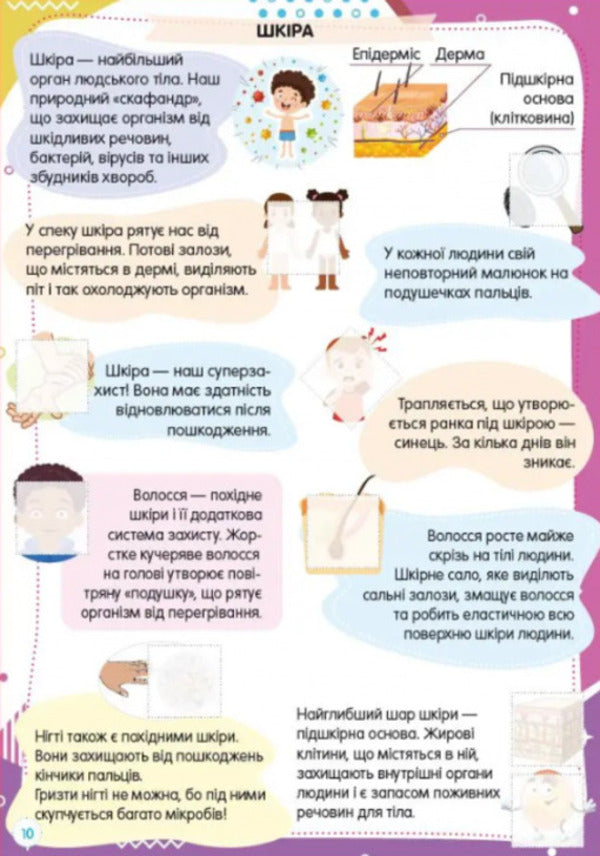 ШКІРА

Шкіра — найбільший орган людського тіла. Наш природний «скафандр», що захищає організм від шкідливих речовин, бактерій, вірусів та інших збудників хвороб.

Епідерміс Дерма

Підшкірна основа (клітковина)

У спеку шкіра рятує нас від перегрівання. Потові залози, що містяться в дермі, виділяють піт і так охолоджують організм.

У кожної людини свій неповторний малюнок на подушечках пальців.

Шкіра — наш суперзахист! Вона має здатність відновлюватися після пошкодження.

Трапляється, що утворюється ранка під шкірою — синець. За кілька днів він зникає.

Волосся — похідне шкіри і її додаткова система захисту. Жорстке кучеряве волосся на голові утворює повітряну «подушку», що рятує організм від перегрівання.

Волосся росте майже скрізь на тілі людини. Шкірне сало, яке виділють сальні залози, змащує волосся та робить еластичною всю поверхню шкіри людини.

Нігті також є похідними шкіри. Вони захищають від пошкоджень кінчики пальців. Гризти нігті не можна, бо під ними скупчується багато мікробів!

Найглибший шар шкіри — підшкірна основа. Жирові клітини, що містяться в ній, захищають внутрішні органи людини і є запасом поживних речовин для тіла.

10